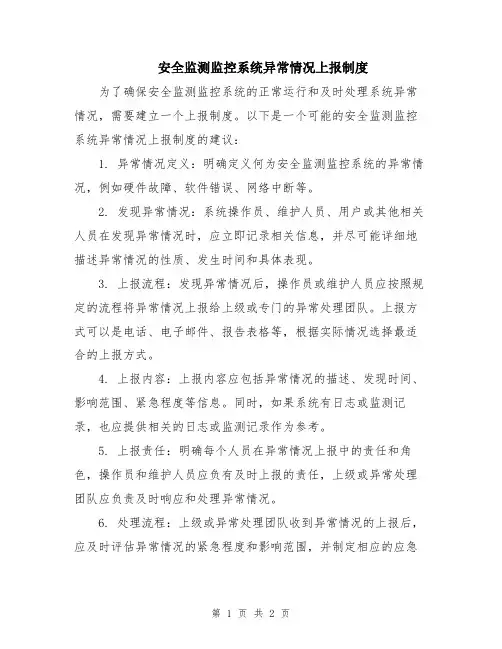 安全监测监控系统异常情况上报制度

为了确保安全监测监控系统的正常运行和及时处理系统异常情况，需要建立一个上报制度。以下是一个可能的安全监测监控系统异常情况上报制度的建议：

1. 异常情况定义：明确定义何为安全监测监控系统的异常情况，例如硬件故障、软件错误、网络中断等。

2. 发现异常情况：系统操作员、维护人员、用户或其他相关人员在发现异常情况时，应立即记录相关信息，并尽可能详细地描述异常情况的性质、发生时间和具体表现。

3. 上报流程：发现异常情况后，操作员或维护人员应按照规定的流程将异常情况上报给上级或专门的异常处理团队。上报方式可以是电话、电子邮件、报告表格等，根据实际情况选择最适合的上报方式。

4. 上报内容：上报内容应包括异常情况的描述、发现时间、影响范围、紧急程度等信息。同时，如果系统有日志或监测记录，也应提供相关的日志或监测记录作为参考。

5. 上报责任：明确每个人员在异常情况上报中的责任和角色，操作员和维护人员应负有及时上报的责任，上级或异常处理团队应负责及时响应和处理异常情况。

6. 处理流程：上级或异常处理团队收到异常情况的上报后，应及时评估异常情况的紧急程度和影响范围，并制定相应的应急

第 1 页 共 2 页